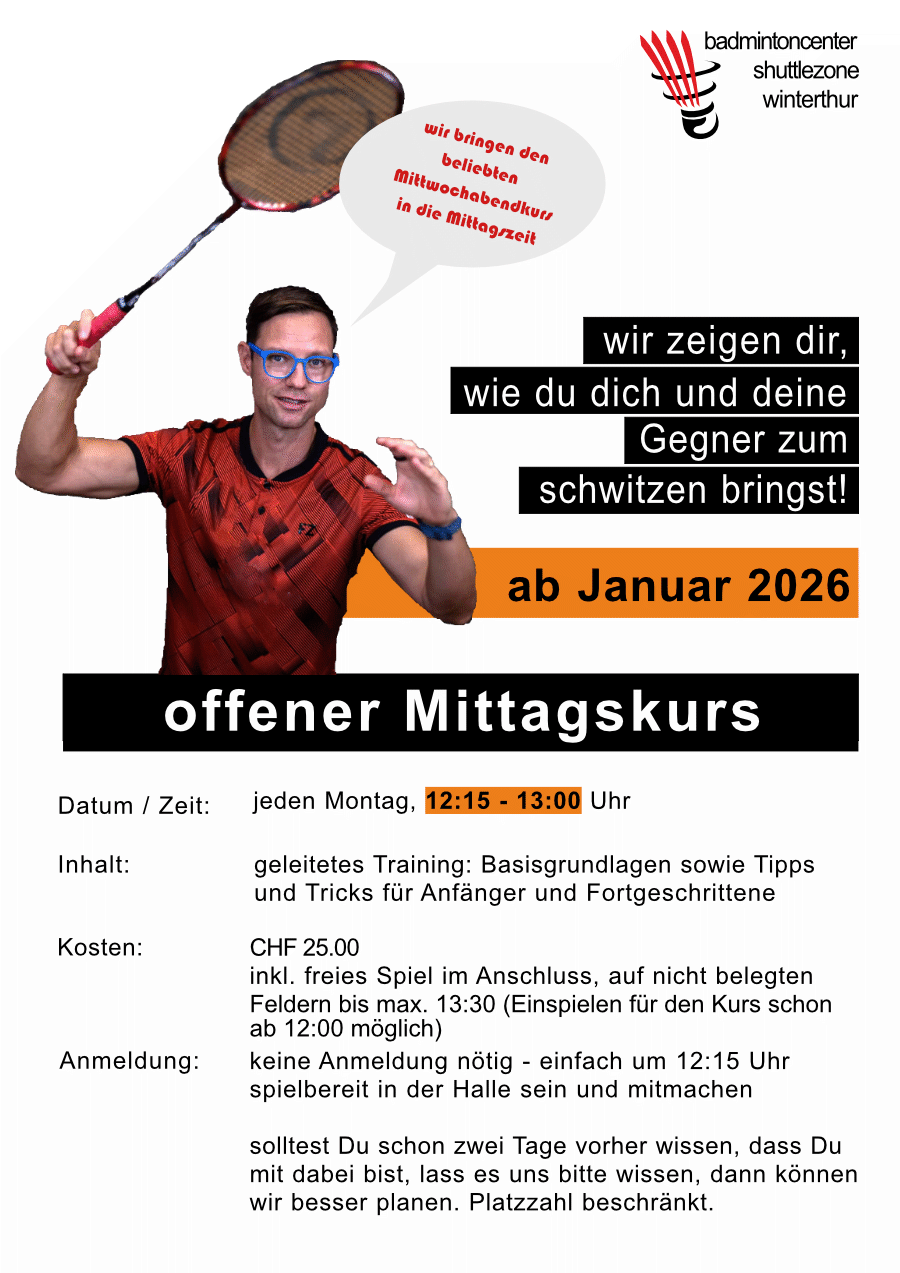 badmintoncenter
shuttlezone
winterthur

wir bringen den beliebten Mittwochabendkurs in die Mittagszeit

wir zeigen dir, wie du dich und deine Gegner zum schwitzen bringst!

ab Januar 2026

offener Mittagskurs

Datum / Zeit: jeden Montag, 12:15 - 13:00 Uhr

Inhalt: geleitetes Training: Basisgrundlagen sowie Tipps und Tricks für Anfänger und Fortgeschrittene

Kosten: CHF 25.00
inkl. freies Spiel im Anschluss, auf nicht belegten Feldern bis max. 13:30 (Einspielen für den Kurs schon ab 12:00 möglich)

Anmeldung: keine Anmeldung nötig - einfach um 12:15 Uhr spielbereit in der Halle sein und mitmachen

solltest Du schon zwei Tage vorher wissen, dass Du mit dabei bist, lass es uns bitte wissen, dann können wir besser planen. Platzzahl beschränkt.